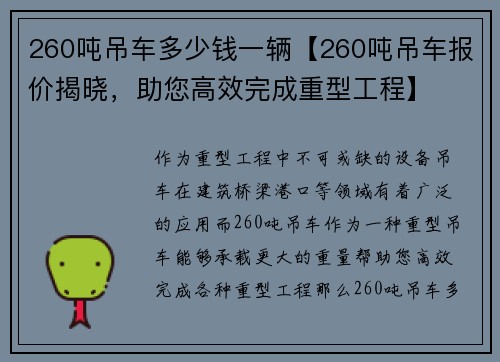 260吨吊车多少钱一辆【260吨吊车报价揭晓，助您高效完成重型工程】

作为重型工程中不可或缺的设备吊车在建筑桥梁港口等领域有着广泛的应用而260吨吊车作为一种重型吊车能够承载更大的重量帮助您高效完成各种重型工程那么260吨吊车多